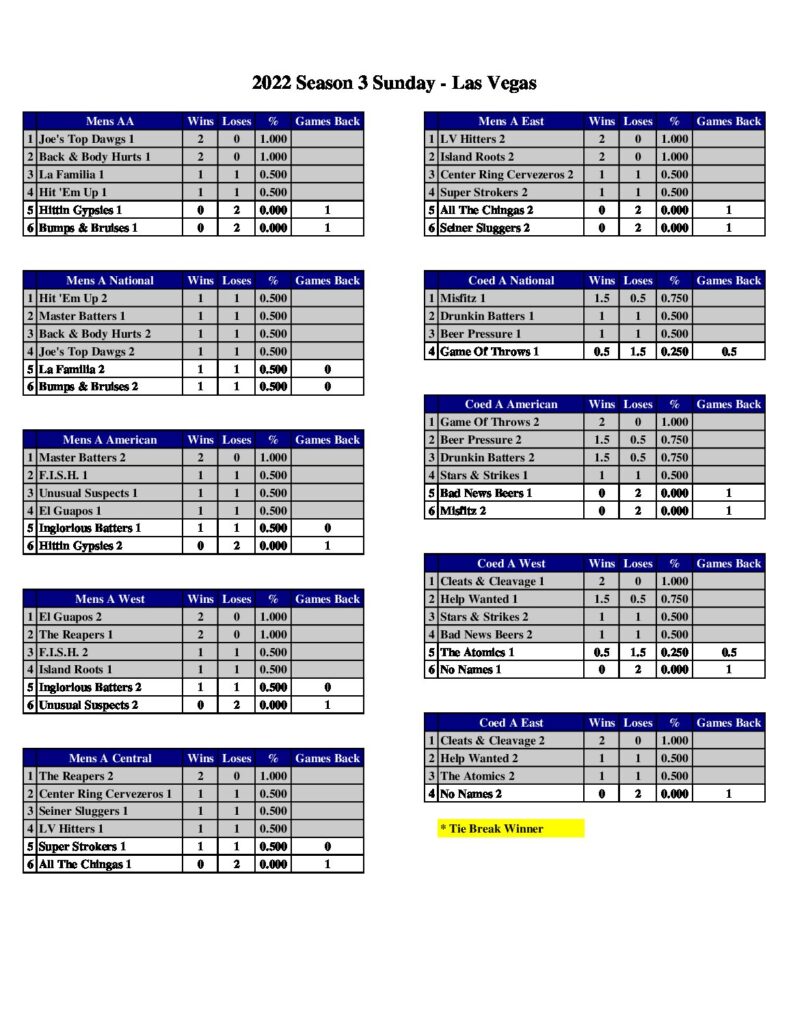 2022 Season 3 Sunday - Las Vegas

| | Mens AA | Wins | Loses | % | Games Back |
|---|---|---|---|---|---|
| 1 | Joe's Top Dawgs 1 | 2 | 0 | 1.000 | |
| 2 | Back & Body Hurts 1 | 2 | 0 | 1.000 | |
| 3 | La Familia 1 | 1 | 1 | 0.500 | |
| 4 | Hit 'Em Up 1 | 1 | 1 | 0.500 | |
| 5 | Hittin Gypsies 1 | 0 | 2 | 0.000 | 1 |
| 6 | Bumps & Bruises 1 | 0 | 2 | 0.000 | 1 |

| | Mens A National | Wins | Loses | % | Games Back |
|---|---|---|---|---|---|
| 1 | Hit 'Em Up 2 | 1 | 1 | 0.500 | |
| 2 | Master Batters 1 | 1 | 1 | 0.500 | |
| 3 | Back & Body Hurts 2 | 1 | 1 | 0.500 | |
| 4 | Joe's Top Dawgs 2 | 1 | 1 | 0.500 | |
| 5 | La Familia 2 | 1 | 1 | 0.500 | 0 |
| 6 | Bumps & Bruises 2 | 1 | 1 | 0.500 | 0 |

| | Mens A American | Wins | Loses | % | Games Back |
|---|---|---|---|---|---|
| 1 | Master Batters 2 | 2 | 0 | 1.000 | |
| 2 | F.I.S.H. 1 | 1 | 1 | 0.500 | |
| 3 | Unusual Suspects 1 | 1 | 1 | 0.500 | |
| 4 | El Guapos 1 | 1 | 1 | 0.500 | |
| 5 | Inglorious Batters 1 | 1 | 1 | 0.500 | 0 |
| 6 | Hittin Gypsies 2 | 0 | 2 | 0.000 | 1 |

| | Mens A West | Wins | Loses | % | Games Back |
|---|---|---|---|---|---|
| 1 | El Guapos 2 | 2 | 0 | 1.000 | |
| 2 | The Reapers 1 | 2 | 0 | 1.000 | |
| 3 | F.I.S.H. 2 | 1 | 1 | 0.500 | |
| 4 | Island Roots 1 | 1 | 1 | 0.500 | |
| 5 | Inglorious Batters 2 | 1 | 1 | 0.500 | 0 |
| 6 | Unusual Suspects 2 | 0 | 2 | 0.000 | 1 |

| | Mens A Central | Wins | Loses | % | Games Back |
|---|---|---|---|---|---|
| 1 | The Reapers 2 | 2 | 0 | 1.000 | |
| 2 | Center Ring Cervezeros 1 | 1 | 1 | 0.500 | |
| 3 | Seiner Sluggers 1 | 1 | 1 | 0.500 | |
| 4 | LV Hitters 1 | 1 | 1 | 0.500 | |
| 5 | Super Strokers 1 | 1 | 1 | 0.500 | 0 |
| 6 | All The Chingas 1 | 0 | 2 | 0.000 | 1 |

| | Mens A East | Wins | Loses | % | Games Back |
|---|---|---|---|---|---|
| 1 | LV Hitters 2 | 2 | 0 | 1.000 | |
| 2 | Island Roots 2 | 2 | 0 | 1.000 | |
| 3 | Center Ring Cervezeros 2 | 1 | 1 | 0.500 | |
| 4 | Super Strokers 2 | 1 | 1 | 0.500 | |
| 5 | All The Chingas 2 | 0 | 2 | 0.000 | 1 |
| 6 | Seiner Sluggers 2 | 0 | 2 | 0.000 | 1 |

| | Coed A National | Wins | Loses | % | Games Back |
|---|---|---|---|---|---|
| 1 | Misfitz 1 | 1.5 | 0.5 | 0.750 | |
| 2 | Drunkin Batters 1 | 1 | 1 | 0.500 | |
| 3 | Beer Pressure 1 | 1 | 1 | 0.500 | |
| 4 | Game Of Throws 1 | 0.5 | 1.5 | 0.250 | 0.5 |

| | Coed A American | Wins | Loses | % | Games Back |
|---|---|---|---|---|---|
| 1 | Game Of Throws 2 | 2 | 0 | 1.000 | |
| 2 | Beer Pressure 2 | 1.5 | 0.5 | 0.750 | |
| 3 | Drunkin Batters 2 | 1.5 | 0.5 | 0.750 | |
| 4 | Stars & Strikes 1 | 1 | 1 | 0.500 | |
| 5 | Bad News Beers 1 | 0 | 2 | 0.000 | 1 |
| 6 | Misfitz 2 | 0 | 2 | 0.000 | 1 |

| | Coed A West | Wins | Loses | % | Games Back |
|---|---|---|---|---|---|
| 1 | Cleats & Cleavage 1 | 2 | 0 | 1.000 | |
| 2 | Help Wanted 1 | 1.5 | 0.5 | 0.750 | |
| 3 | Stars & Strikes 2 | 1 | 1 | 0.500 | |
| 4 | Bad News Beers 2 | 1 | 1 | 0.500 | |
| 5 | The Atomics 1 | 0.5 | 1.5 | 0.250 | 0.5 |
| 6 | No Names 1 | 0 | 2 | 0.000 | 1 |

| | Coed A East | Wins | Loses | % | Games Back |
|---|---|---|---|---|---|
| 1 | Cleats & Cleavage 2 | 2 | 0 | 1.000 | |
| 2 | Help Wanted 2 | 1 | 1 | 0.500 | |
| 3 | The Atomics 2 | 1 | 1 | 0.500 | |
| 4 | No Names 2 | 0 | 2 | 0.000 | 1 |

* Tie Break Winner